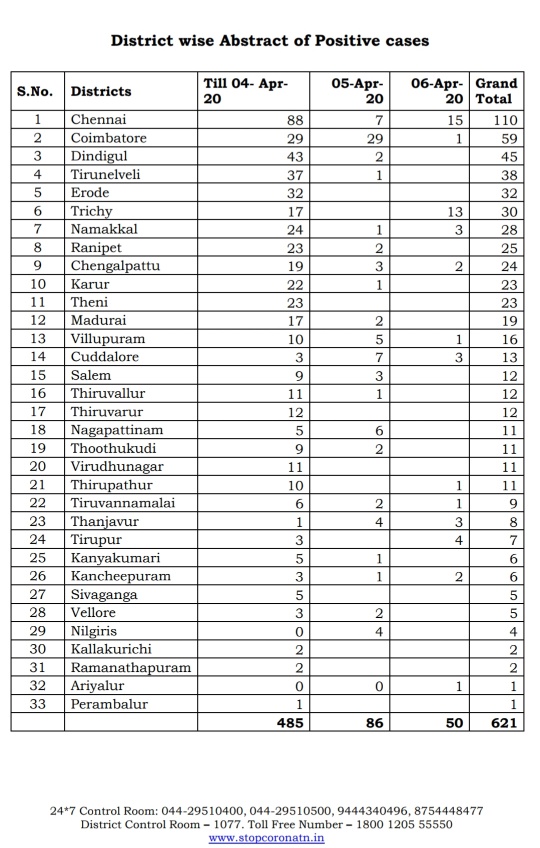 District wise Abstract of Positive cases

| S.No. | Districts | Till 04- Apr-20 | 05-Apr-20 | 06-Apr-20 | Grand Total |
|---|---|---|---|---|---|
| 1 | Chennai | 88 | 7 | 15 | 110 |
| 2 | Coimbatore | 29 | 29 | 1 | 59 |
| 3 | Dindigul | 43 | 2 | | 45 |
| 4 | Tirunelveli | 37 | 1 | | 38 |
| 5 | Erode | 32 | | | 32 |
| 6 | Trichy | 17 | | 13 | 30 |
| 7 | Namakkal | 24 | 1 | 3 | 28 |
| 8 | Ranipet | 23 | 2 | | 25 |
| 9 | Chengalpattu | 19 | 3 | 2 | 24 |
| 10 | Karur | 22 | 1 | | 23 |
| 11 | Theni | 23 | | | 23 |
| 12 | Madurai | 17 | 2 | | 19 |
| 13 | Villupuram | 10 | 5 | 1 | 16 |
| 14 | Cuddalore | 3 | 7 | 3 | 13 |
| 15 | Salem | 9 | 3 | | 12 |
| 16 | Thiruvallur | 11 | 1 | | 12 |
| 17 | Thiruvarur | 12 | | | 12 |
| 18 | Nagapattinam | 5 | 6 | | 11 |
| 19 | Thoothukudi | 9 | 2 | | 11 |
| 20 | Virudhunagar | 11 | | | 11 |
| 21 | Thirupathur | 10 | | 1 | 11 |
| 22 | Tiruvannamalai | 6 | 2 | 1 | 9 |
| 23 | Thanjavur | 1 | 4 | 3 | 8 |
| 24 | Tirupur | 3 | | 4 | 7 |
| 25 | Kanyakumari | 5 | 1 | | 6 |
| 26 | Kancheepuram | 3 | 1 | 2 | 6 |
| 27 | Sivaganga | 5 | | | 5 |
| 28 | Vellore | 3 | 2 | | 5 |
| 29 | Nilgiris | 0 | 4 | | 4 |
| 30 | Kallakurichi | 2 | | | 2 |
| 31 | Ramanathapuram | 2 | | | 2 |
| 32 | Ariyalur | 0 | 0 | 1 | 1 |
| 33 | Perambalur | 1 | | | 1 |
| | | 485 | 86 | 50 | 621 |

24*7 Control Room: 044-29510400, 044-29510500, 9444340496, 8754448477
District Control Room – 1077. Toll Free Number – 1800 1205 55550
www.stopcoronatn.in